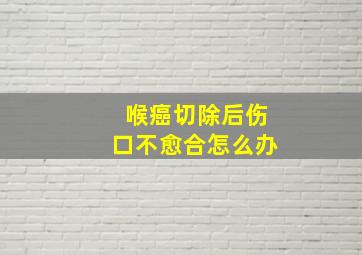 喉癌切除后伤口不愈合怎么办